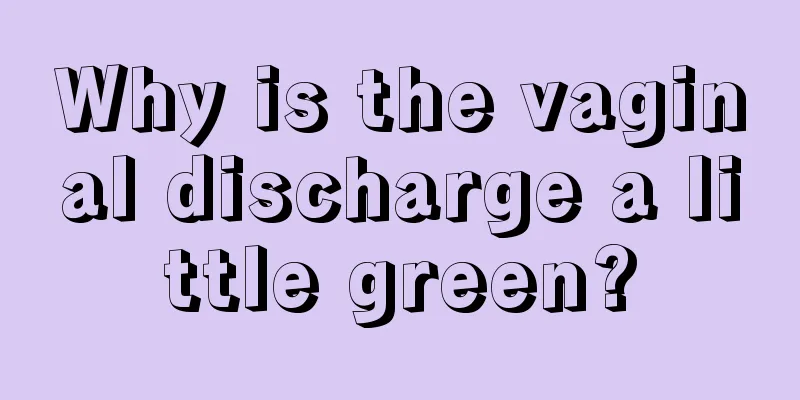 Why is the vaginal discharge a little green?